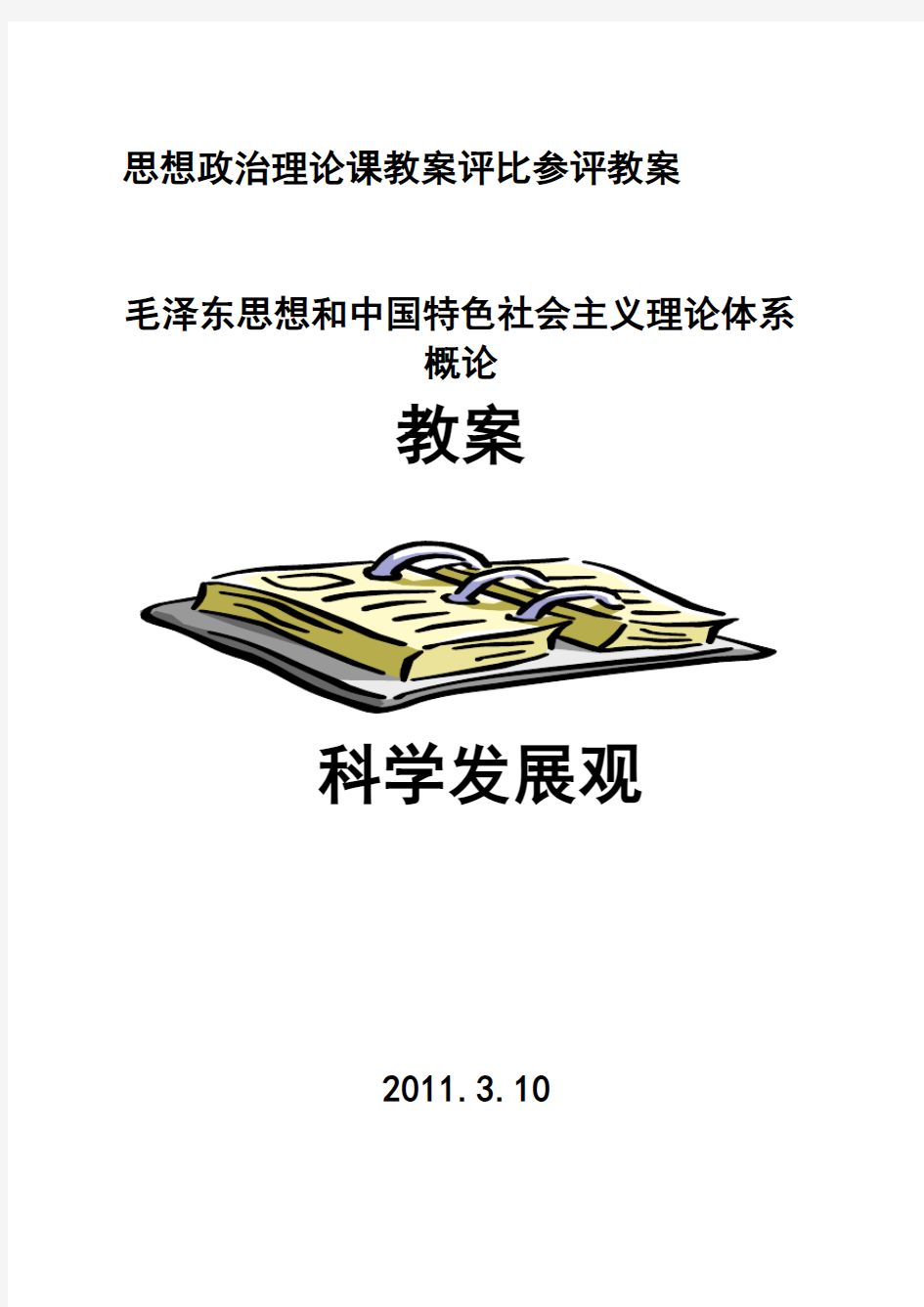 思想政治理论课教案评比参评教案

毛泽东思想和中国特色社会主义理论体系概论

教案

科学发展观

2011.3.10